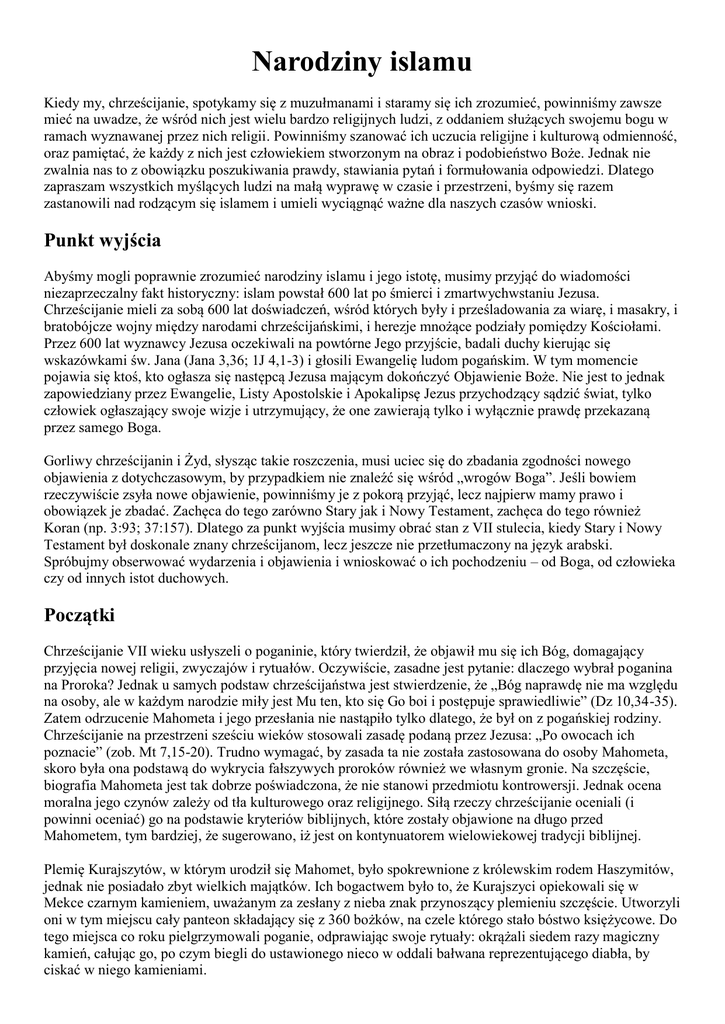 Narodziny islamu

Kiedy my, chrześcijanie, spotykamy się z muzułmanami i staramy się ich zrozumieć, powinniśmy zawsze mieć na uwadze, że wśród nich jest wielu bardzo religijnych ludzi, z oddaniem służących swojemu bogu w ramach wyznawanej przez nich religii. Powinniśmy szanować ich uczucia religijne i kulturową odmienność, oraz pamiętać, że każdy z nich jest człowiekiem stworzonym na obraz i podobieństwo Boże. Jednak nie zwalnia nas to z obowiązku poszukiwania prawdy, stawiania pytań i formułowania odpowiedzi. Dlatego zapraszam wszystkich myślących ludzi na małą wyprawę w czasie i przestrzeni, byśmy się razem zastanowili nad rodzącym się islamem i umieli wyciągnąć ważne dla naszych czasów wnioski.

Punkt wyjścia

Abyśmy mogli poprawnie zrozumieć narodziny islamu i jego istotę, musimy przyjąć do wiadomości niezaprzeczalny fakt historyczny: islam powstał 600 lat po śmierci i zmartwychwstaniu Jezusa. Chrześcijanie mieli za sobą 600 lat doświadczeń, wśród których były i prześladowania za wiarę, i masakry, i bratobójcze wojny między narodami chrześcijańskimi, i herezje mnożące podziały pomiędzy Kościołami. Przez 600 lat wyznawcy Jezusa oczekiwali na powtórne Jego przyjście, badali duchy kierując się wskazówkami św. Jana (Jana 3,36; 1J 4,1-3) i głosili Ewangelię ludom pogańskim. W tym momencie pojawia się ktoś, kto ogłasza się następcą Jezusa mającym dokończyć Objawienie Boże. Nie jest to jednak zapowiedziany przez Ewangelie, Listy Apostolskie i Apokalipsę Jezus przychodzący sądzić świat, tylko człowiek ogłaszający swoje wizje i utrzymujący, że one zawierają tylko i wyłącznie prawdę przekazaną przez samego Boga.

Gorliwy chrześcijanin i Żyd, słysząc takie roszczenia, musi uciec się do zbadania zgodności nowego objawienia z dotychczasowym, by przypadkiem nie znaleźć się wśród „wrogów Boga". Jeśli bowiem rzeczywiście zsyła nowe objawienie, powinniśmy je z pokorą przyjąć, lecz najpierw mamy prawo i obowiązek je zbadać. Zachęca do tego zarówno Stary jak i Nowy Testament, zachęca do tego również Koran (np. 3:93; 37:157). Dlatego za punkt wyjścia musimy obrać stan z VII stulecia, kiedy Stary i Nowy Testament był doskonale znany chrześcijanom, lecz jeszcze nie przetłumaczony na język arabski. Spróbujmy obserwować wydarzenia i objawienia i wnioskować o ich pochodzeniu – od Boga, od człowieka czy od innych istot duchowych.

Początki

Chrześcijanie VII wieku usłyszeli o poganinie, który twierdził, że objawił mu się ich Bóg, domagający przyjęcia nowej religii, zwyczajów i rytuałów. Oczywiście, zasadne jest pytanie: dlaczego wybrał poganina na Proroka? Jednak u samych podstaw chrześcijaństwa jest stwierdzenie, że „Bóg naprawdę nie ma względu na osoby, ale w każdym narodzie miły jest Mu ten, kto się Go boi i postępuje sprawiedliwie" (Dz 10,34-35). Zatem odrzucenie Mahometa i jego przesłania nie nastąpiło tylko dlatego, że był on z pogańskiej rodziny. Chrześcijanie na przestrzeni sześciu wieków stosowali zasadę podaną przez Jezusa: „Po owocach ich poznacie" (zob. Mt 7,15-20). Trudno wymagać, by zasada ta nie została zastosowana do osoby Mahometa, skoro była ona podstawą do wykrycia fałszywych proroków również we własnym gronie. Na szczęście, biografia Mahometa jest tak dobrze poświadczona, że nie stanowi przedmiotu kontrowersji. Jednak ocena moralna jego czynów zależy od tła kulturowego oraz religijnego. Siłą rzeczy chrześcijanie oceniali (i powinni oceniać) go na podstawie kryteriów biblijnych, które zostały objawione na długo przed Mahometem, tym bardziej, że sugerowano, iż jest on kontynuatorem wielowiekowej tradycji biblijnej.

Plemię Kurajszytów, w którym urodził się Mahomet, było spokrewnione z królewskim rodem Haszymitów, jednak nie posiadało zbyt wielkich majątków. Ich bogactwem było to, że Kurajszyci opiekowali się w Mekce czarnym kamieniem, uważanym za zesłany z nieba znak przynoszący plemieniu szczęście. Utworzyli oni w tym miejscu cały panteon składający się z 360 bożków, na czele którego stało bóstwo księżycowe. Do tego miejsca co roku pielgrzymowali poganie, odprawiając swoje rytuały: okrążali siedem razy magiczny kamień, całując go, po czym biegli do ustawionego nieco w oddali bałwana reprezentującego diabła, by ciskać w niego kamieniami.